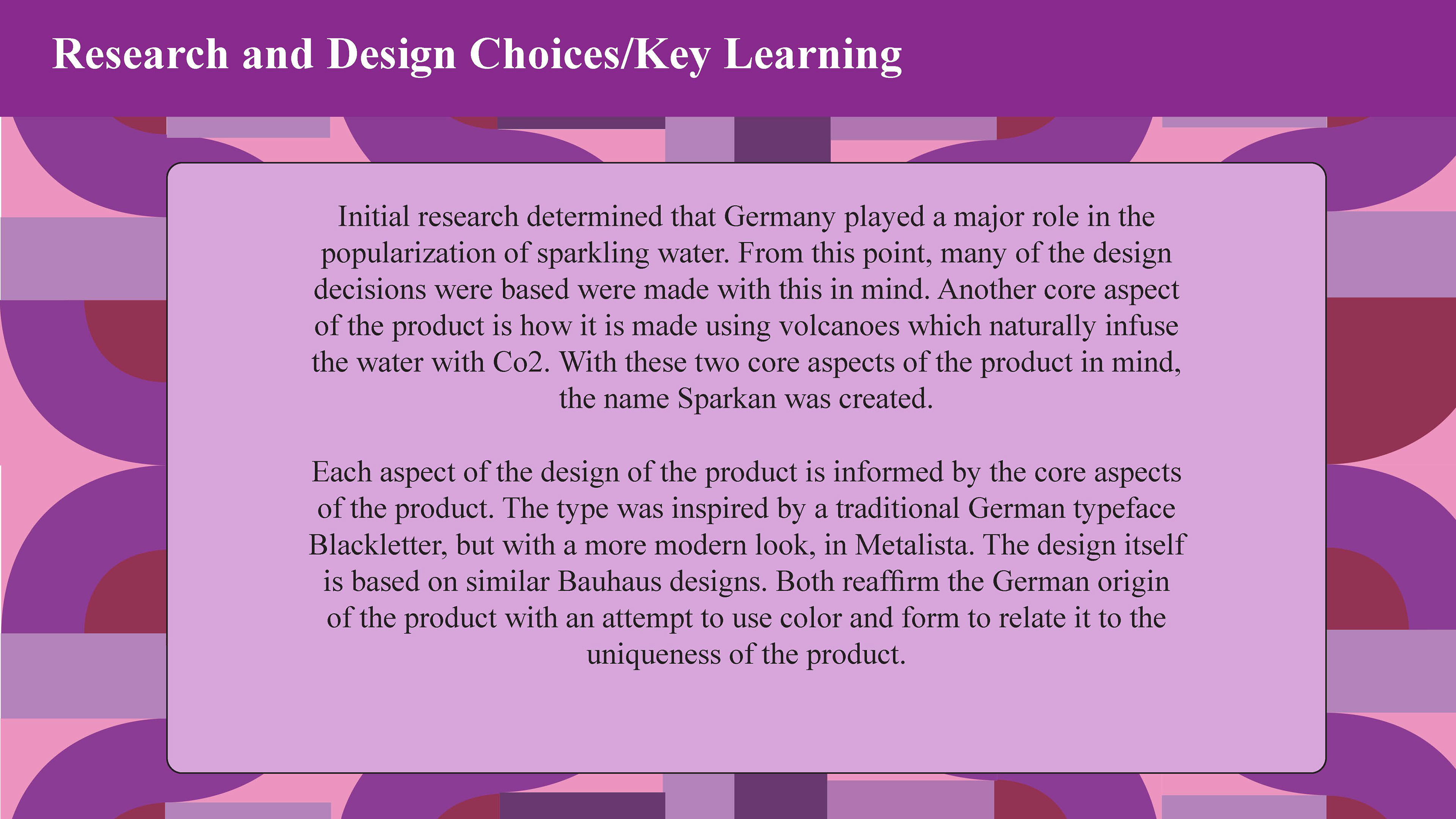 Research and Design Choices/Key Learning

Initial research determined that Germany played a major role in the popularization of sparkling water. From this point, many of the design decisions were based were made with this in mind. Another core aspect of the product is how it is made using volcanoes which naturally infuse the water with Co2. With these two core aspects of the product in mind, the name Sparkan was created.

Each aspect of the design of the product is informed by the core aspects of the product. The type was inspired by a traditional German typeface Blackletter, but with a more modern look, in Metalista. The design itself is based on similar Bauhaus designs. Both reaffirm the German origin of the product with an attempt to use color and form to relate it to the uniqueness of the product.